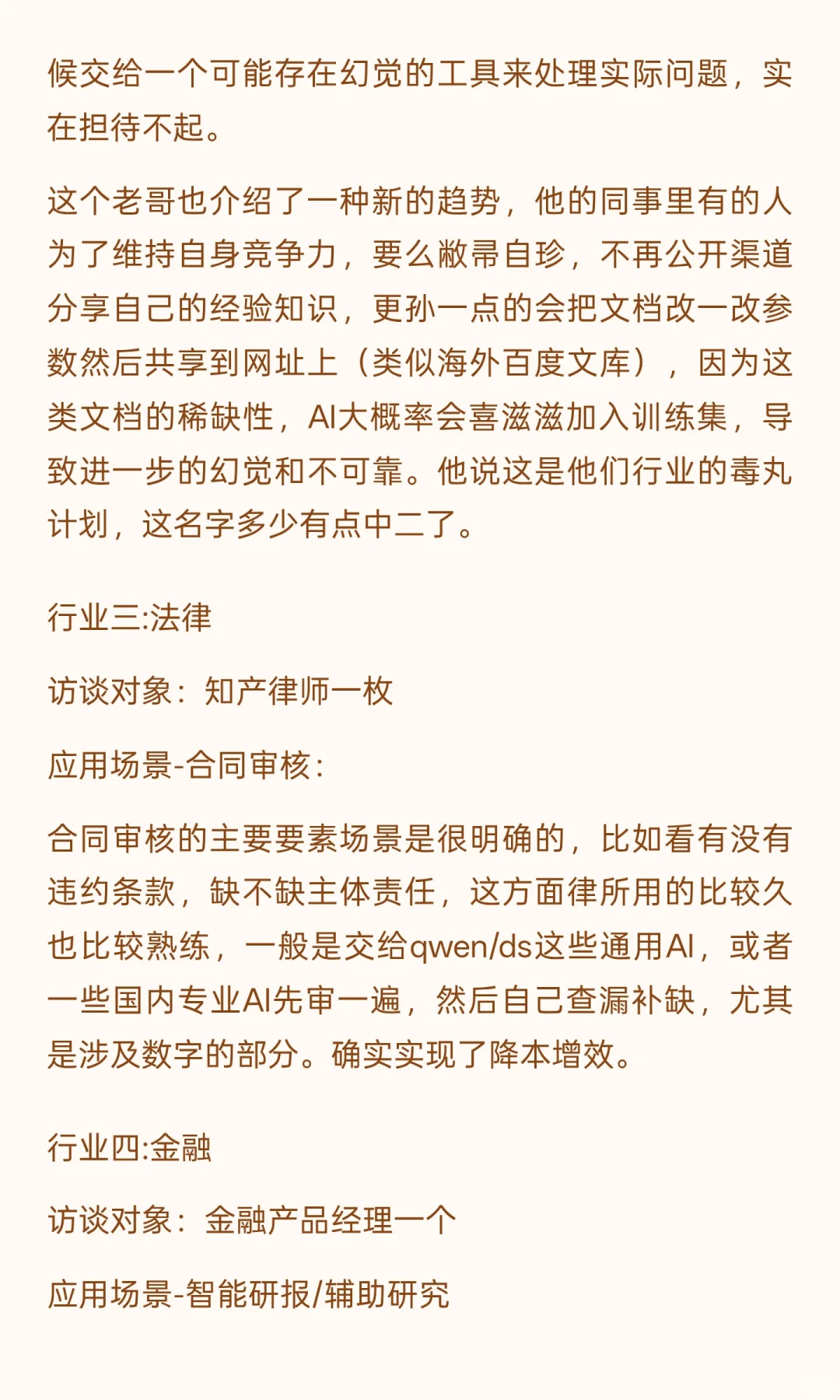 候交给一个可能存在幻觉的工具来处理实际问题，实在担待不起。

这个老哥也介绍了一种新的趋势，他的同事里有的人为了维持自身竞争力，要么敝帚自珍，不再公开渠道分享自己的经验知识，更孙一点的会把文档改一改参数然后共享到网址上（类似海外百度文库），因为这类文档的稀缺性，AI大概率会喜滋滋加入训练集，导致进一步的幻觉和不可靠。他说这是他们行业的毒丸计划，这名字多少有点中二了。

行业三:法律

访谈对象：知产律师一枚

应用场景-合同审核:

合同审核的主要要素场景是很明确的，比如看有没有违约条款，缺不缺主体责任，这方面律所用的比较久也比较熟练，一般是交给qwen/ds这些通用AI，或者一些国内专业AI先审一遍，然后自己查漏补缺，尤其是涉及数字的部分。确实实现了降本增效。

行业四:金融

访谈对象：金融产品经理一个

应用场景-智能研报/辅助研究